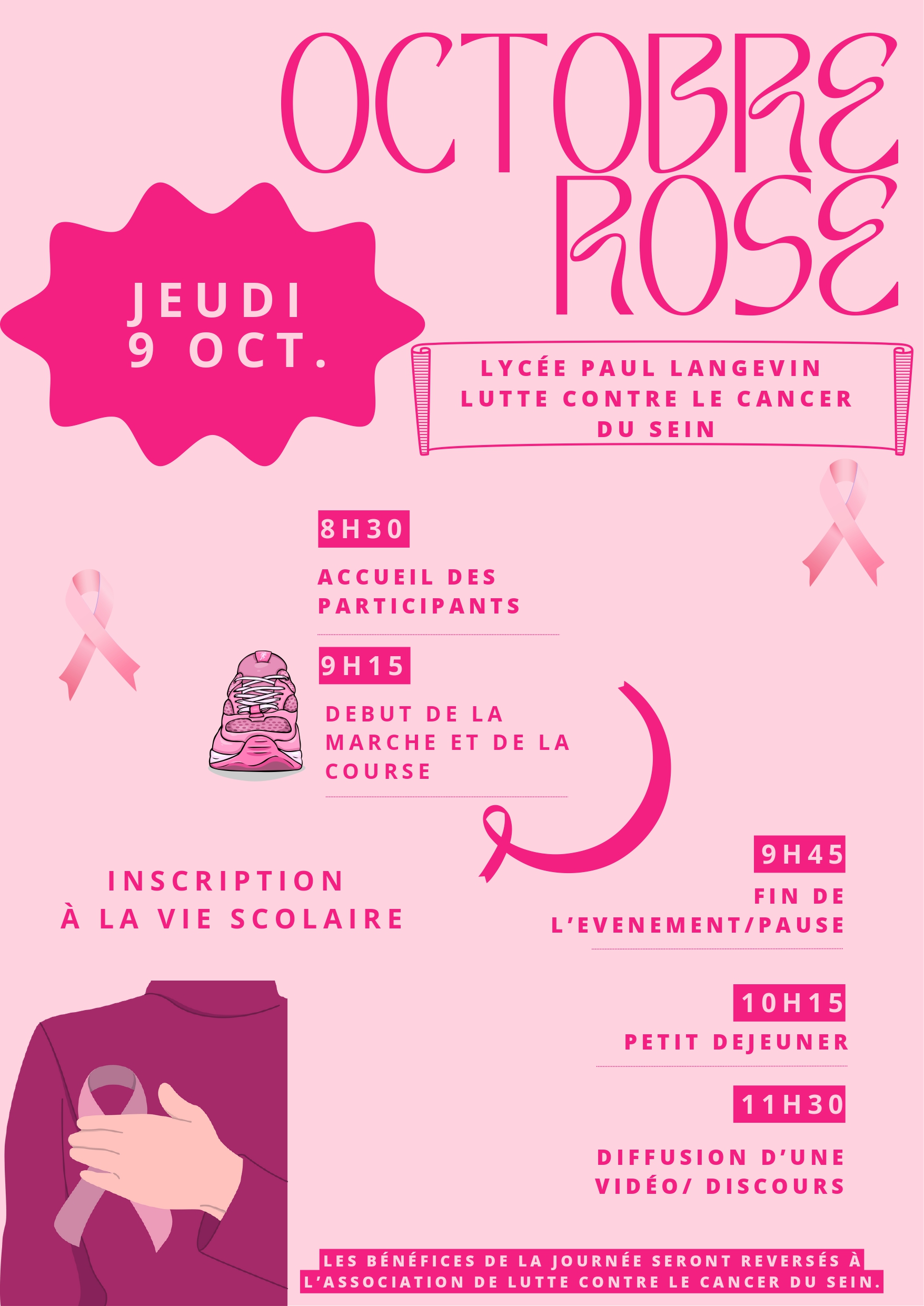 OCTOBRE ROSE

JEUDI
9 OCT.

LYCÉE PAUL LANGEVIN
LUTTE CONTRE LE CANCER
DU SEIN

8H30

ACCUEIL DES PARTICIPANTS

9H15

DEBUT DE LA MARCHE ET DE LA COURSE

INSCRIPTION
À LA VIE SCOLAIRE

9H45

FIN DE L'EVENEMENT/PAUSE

10H15

PETIT DEJEUNER

11H30

DIFFUSION D'UNE VIDÉO/ DISCOURS

LES BÉNÉFICES DE LA JOURNÉE SERONT REVERSÉS À L'ASSOCIATION DE LUTTE CONTRE LE CANCER DU SEIN.